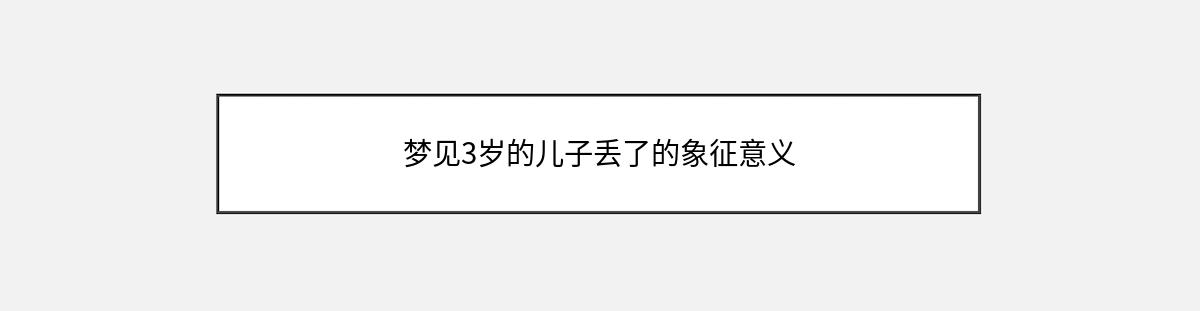 梦见3岁的儿子丢了的象征意义